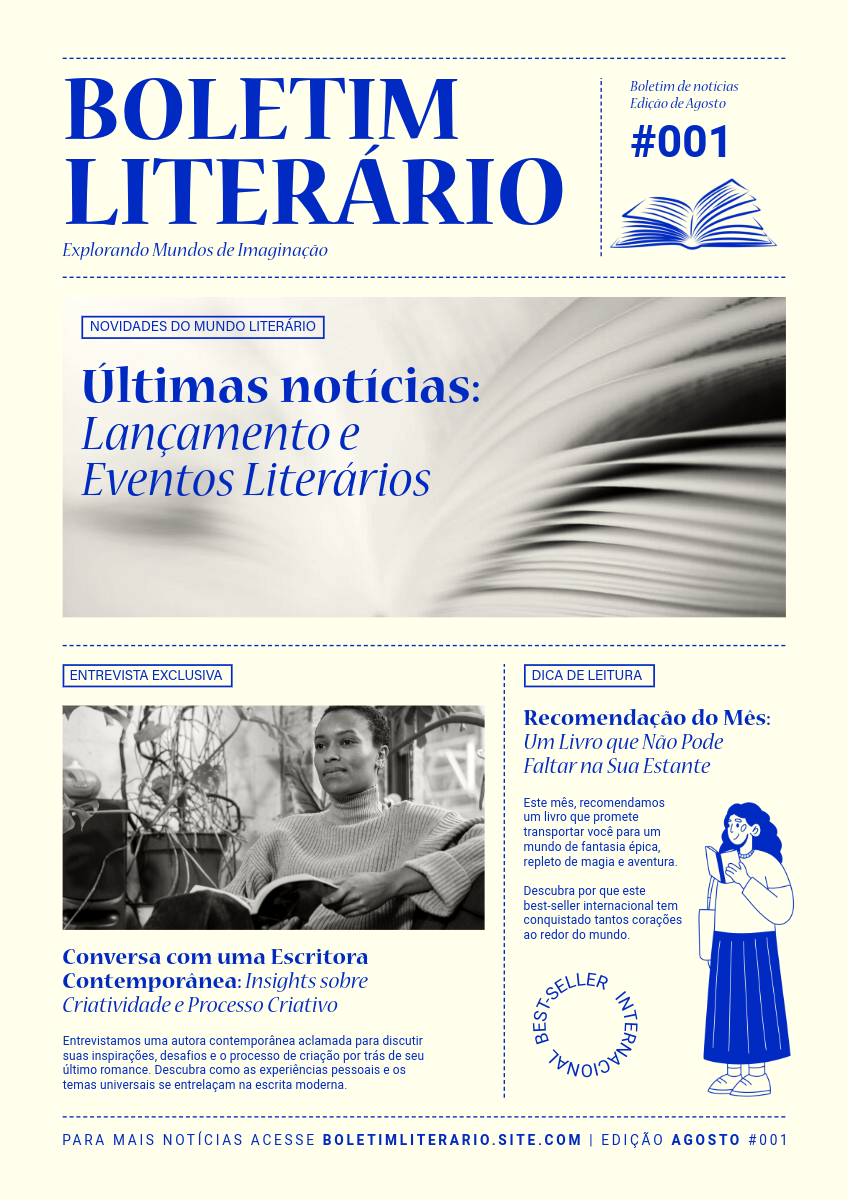 BOLETIM LITERÁRIO

Explorando Mundos de Imaginação

Boletim de notícias
Edição de Agosto

#001

NOVIDADES DO MUNDO LITERÁRIO

Últimas notícias: Lançamento e Eventos Literários

ENTREVISTA EXCLUSIVA

Conversa com uma Escritora Contemporânea: Insights sobre Criatividade e Processo Criativo

Entrevistamos uma autora contemporânea aclamada para discutir suas inspirações, desafios e o processo de criação por trás de seu último romance. Descubra como as experiências pessoais e os temas universais se entrelaçam na escrita moderna.

DICA DE LEITURA

Recomendação do Mês: Um Livro que Não Pode Faltar na Sua Estante

Este mês, recomendamos um livro que promete transportar você para um mundo de fantasia épica, repleto de magia e aventura.

Descubra por que este best-seller internacional tem conquistado tantos corações ao redor do mundo.

BEST-SELLER INTERNACIONAL

PARA MAIS NOTÍCIAS ACESSE BOLETIMLITERARIO.SITE.COM | EDIÇÃO AGOSTO #001